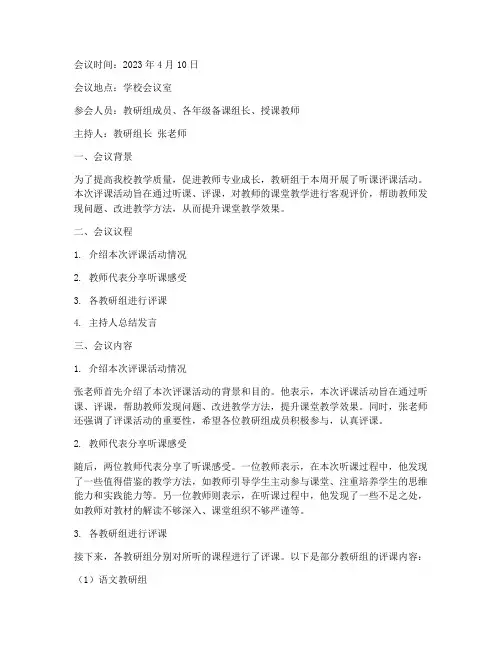 会议时间：2023 年 4 月 10 日

会议地点：学校会议室

参会人员：教研组成员、各年级备课组长、授课教师

主持人：教研组长 张老师

一、会议背景

为了提高我校教学质量，促进教师专业成长，教研组于本周开展了听课评课活动。本次评课活动旨在通过听课、评课，对教师的课堂教学进行客观评价，帮助教师发现问题、改进教学方法，从而提升课堂教学效果。

二、会议议程

1. 介绍本次评课活动情况

2. 教师代表分享听课感受

3. 各教研组进行评课

4. 主持人总结发言

三、会议内容

1. 介绍本次评课活动情况

张老师首先介绍了本次评课活动的背景和目的。他表示，本次评课活动旨在通过听课、评课，帮助教师发现问题、改进教学方法，提升课堂教学效果。同时，张老师还强调了评课活动的重要性，希望各位教研组成员积极参与，认真评课。

2. 教师代表分享听课感受

随后，两位教师代表分享了听课感受。一位教师表示，在本次听课过程中，他发现了一些值得借鉴的教学方法，如教师引导学生主动参与课堂、注重培养学生的思维能力和实践能力等。另一位教师则表示，在听课过程中，他发现了一些不足之处，如教师对教材的解读不够深入、课堂组织不够严谨等。

3. 各教研组进行评课

接下来，各教研组分别对所听的课程进行了评课。以下是部分教研组的评课内容：

（1）语文教研组